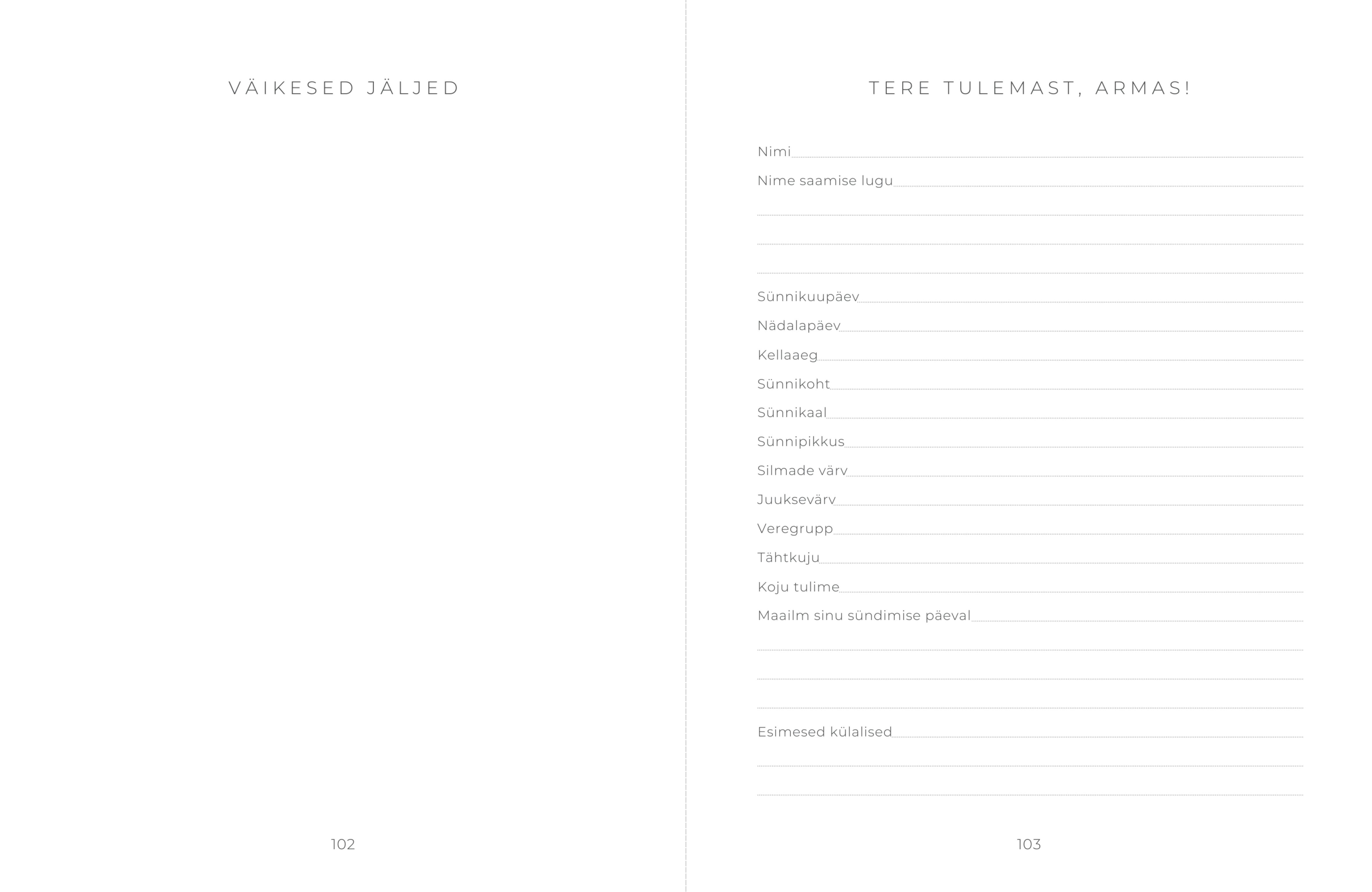 VÄIKESED JÄLJED

102

TERE TULEMAST, ARMAS!

Nimi

Nime saamise lugu

Sünnikuupäev

Nädalapäev

Kellaaeg

Sünnikoht

Sünnikaal

Sünnipikkus

Silmade värv

Juuksevärv

Veregrupp

Tähtkuju

Koju tulime

Maailm sinu sündimise päeval

Esimesed külalised

103